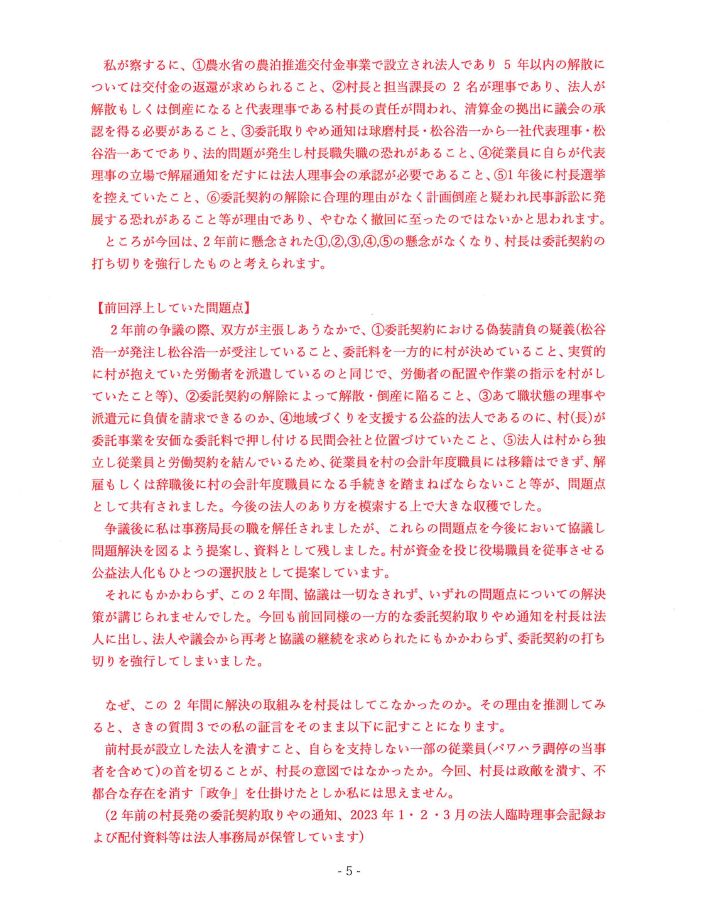 私が察するに、①農水省の農泊推進交付金事業で設立され法人であり 5 年以内の解散については交付金の返還が求められること、②村長と担当課長の 2 名が理事であり、法人が解散もしくは倒産になると代表理事である村長の責任が問われ、清算金の拠出に議会の承認を得る必要があること、③委託取りやめ通知は球磨村長・松谷浩一から一社代表理事・松谷浩一あてであり、法的問題が発生し村長職失職の恐れがあること、④従業員に自らが代表理事の立場で解雇通知をだすには法人理事会の承認が必要であること、⑤1 年後に村長選挙を控えていたこと、⑥委託契約の解除に合理的理由がなく計画倒産と疑われ民事訴訟に発展する恐れがあること等が理由であり、やむなく撤回に至ったのではないかと思われます。

ところが今回は、2 年前に懸念された①,②,③,④,⑤の懸念がなくなり、村長は委託契約の打ち切りを強行したものと考えられます。

【前回浮上していた問題点】

2 年前の争議の際、双方が主張しあうなかで、①委託契約における偽装請負の疑義(松谷浩一が発注し松谷浩一が受注していること、委託料を一方的に村が決めていること、実質的に村が抱えていた労働者を派遣しているのと同じで、労働者の配置や作業の指示を村がしていたこと等)、②委託契約の解除によって解散・倒産に陥ること、③あて職状態の理事や派遣元に負債を請求できるのか、④地域づくりを支援する公益的法人であるのに、村(長)が委託事業を安価な委託料で押し付ける民間会社と位置づけていたこと、⑤法人は村から独立し従業員と労働契約を結んでいるため、従業員を村の会計年度職員には移籍はできず、解雇もしくは辞職後に村の会計年度職員になる手続きを踏まねばならないこと等が、問題点として共有されました。今後の法人のあり方を模索する上で大きな収穫でした。

争議後に私は事務局長の職を解任されましたが、これらの問題点を今後において協議し問題解決を図るよう提案し、資料として残しました。村が資金を投じ役場職員を従事させる公益法人化もひとつの選択肢として提案しています。

それにもかかわらず、この 2 年間、協議は一切なされず、いずれの問題点についての解決策が講じられませんでした。今回も前回同様の一方的な委託契約取りやめ通知を村長は法人に出し、法人や議会から再考と協議の継続を求められたにもかかわらず、委託契約の打ち切りを強行してしまいました。

なぜ、この 2 年間に解決の取組みを村長はしてこなかったのか。その理由を推測してみると、さきの質問 3 での私の証言をそのまま以下に記すことになります。

前村長が設立した法人を潰すこと、自らを支持しない一部の従業員(パワハラ調停の当事者を含めて)の首を切ることが、村長の意図ではなかったか。今回、村長は政敵を潰す、不都合な存在を消す「政争」を仕掛けたとしか私には思えません。

(2 年前の村長発の委託契約取りやの通知、2023 年 1・2・3 月の法人臨時理事会記録および配付資料等は法人事務局が保管しています)

- 5 -